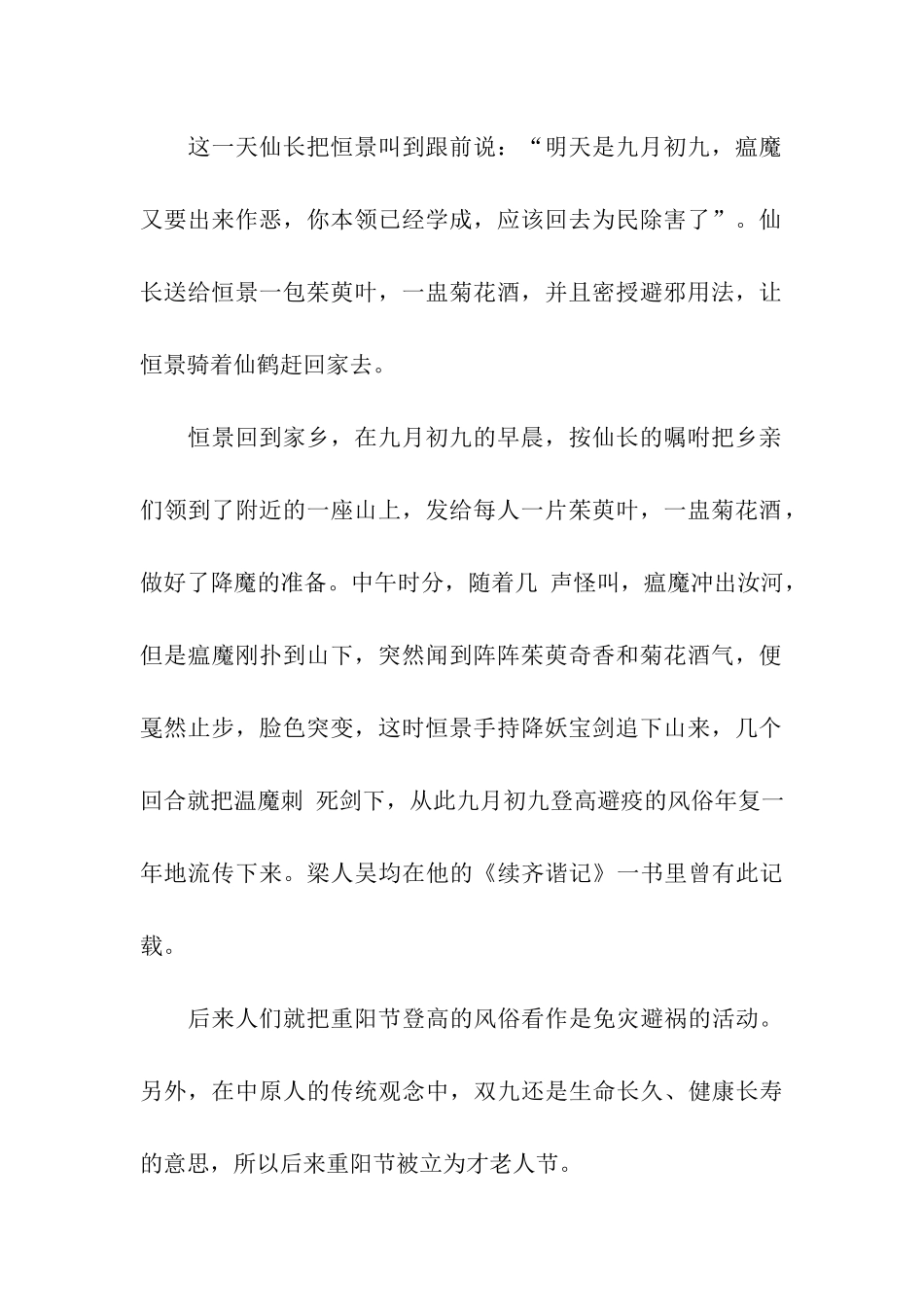 这一天仙长把恒景叫到跟前说：“明天是九月初九，瘟魔又要出来作恶，你本领已经学成，应该回去为民除害了”。仙长送给恒景一包茱萸叶，一盅菊花酒，并且密授避邪用法，让恒景骑着仙鹤赶回家去。

恒景回到家乡，在九月初九的早晨，按仙长的嘱咐把乡亲们领到了附近的一座山上，发给每人一片茱萸叶，一盅菊花酒，做好了降魔的准备。中午时分，随着几 声怪叫，瘟魔冲出汝河，但是瘟魔刚扑到山下，突然闻到阵阵茱萸奇香和菊花酒气，便戛然止步，脸色突变，这时恒景手持降妖宝剑追下山来，几个回合就把温魔刺 死剑下，从此九月初九登高避疫的风俗年复一年地流传下来。梁人吴均在他的《续齐谐记》一书里曾有此记载。

后来人们就把重阳节登高的风俗看作是免灾避祸的活动。另外，在中原人的传统观念中，双九还是生命长久、健康长寿的意思，所以后来重阳节被立为才老人节。